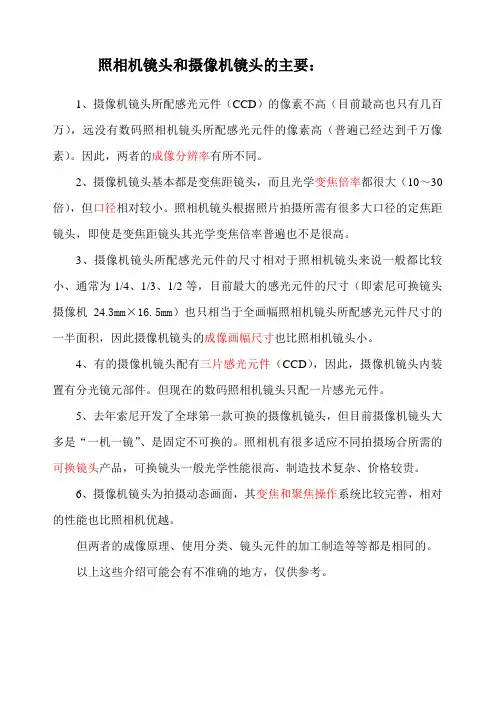 照相机镜头和摄像机镜头的主要：

1、摄像机镜头所配感光元件（CCD）的像素不高（目前最高也只有几百万），远没有数码照相机镜头所配感光元件的像素高（普遍已经达到千万像素）。因此，两者的成像分辨率有所不同。

2、摄像机镜头基本都是变焦距镜头，而且光学变焦倍率都很大（10～30倍），但口径相对较小。照相机镜头根据照片拍摄所需有很多大口径的定焦距镜头，即使是变焦距镜头其光学变焦倍率普遍也不是很高。

3、摄像机镜头所配感光元件的尺寸相对于照相机镜头来说一般都比较小、通常为 1/4、1/3、1/2 等，目前最大的感光元件的尺寸（即索尼可换镜头摄像机 24.3mm×16.5mm）也只相当于全画幅照相机镜头所配感光元件尺寸的一半面积，因此摄像机镜头的成像画幅尺寸也比照相机镜头小。

4、有的摄像机镜头配有三片感光元件（CCD），因此，摄像机镜头内装置有分光镜元部件。但现在的数码照相机镜头只配一片感光元件。

5、去年索尼开发了全球第一款可换的摄像机镜头，但目前摄像机镜头大多是“一机一镜”、是固定不可换的。照相机有很多适应不同拍摄场合所需的可换镜头产品，可换镜头一般光学性能很高、制造技术复杂、价格较贵。

6、摄像机镜头为拍摄动态画面，其变焦和聚焦操作系统比较完善，相对的性能也比照相机优越。

但两者的成像原理、使用分类、镜头元件的加工制造等等都是相同的。

以上这些介绍可能会有不准确的地方，仅供参考。